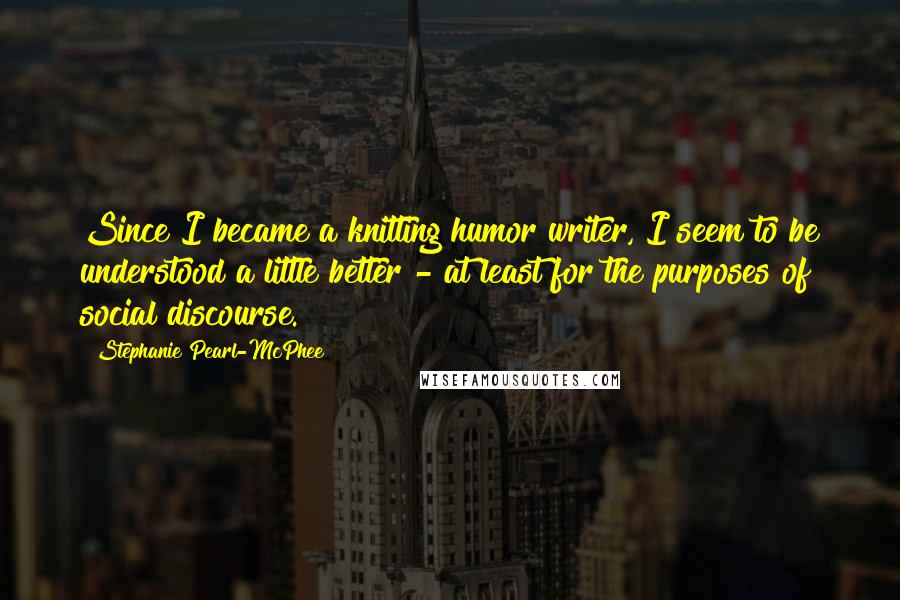 Since I became a knitting humor writer, I seem to be understood a little better - at least for the purposes of social discourse.

Stephanie Pearl-McPhee

WISEFAMOUSQUOTES.COM